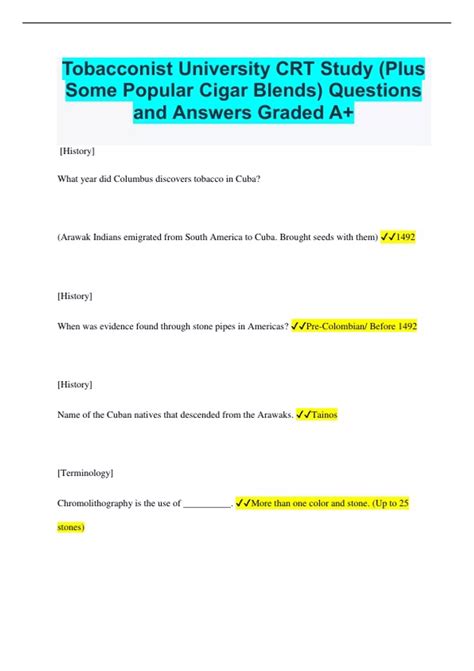 Tobacconist University CRT Study (Plus Some Popular Cigar Blends) Questions and Answers Graded A+

[History]

What year did Columbus discovers tobacco in Cuba?

(Arawak Indians emigrated from South America to Cuba. Brought seeds with them) ✓✓1492

[History]

When was evidence found through stone pipes in Americas? ✓✓Pre-Colombian/ Before 1492

[History]

Name of the Cuban natives that descended from the Arawaks. ✓✓Tainos

[Terminology]

Chromolithography is the use of __________. ✓✓More than one color and stone. (Up to 25 stones)